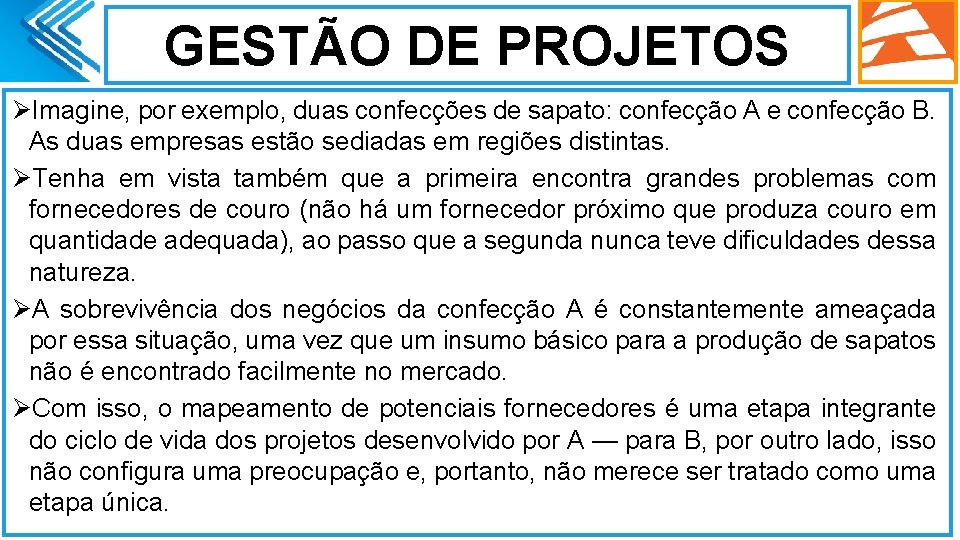 GESTÃO DE PROJETOS

➢Imagine, por exemplo, duas confecções de sapato: confecção A e confecção B. As duas empresas estão sediadas em regiões distintas.

➢Tenha em vista também que a primeira encontra grandes problemas com fornecedores de couro (não há um fornecedor próximo que produza couro em quantidade adequada), ao passo que a segunda nunca teve dificuldades dessa natureza.

➢A sobrevivência dos negócios da confecção A é constantemente ameaçada por essa situação, uma vez que um insumo básico para a produção de sapatos não é encontrado facilmente no mercado.

➢Com isso, o mapeamento de potenciais fornecedores é uma etapa integrante do ciclo de vida dos projetos desenvolvido por A — para B, por outro lado, isso não configura uma preocupação e, portanto, não merece ser tratado como uma etapa única.